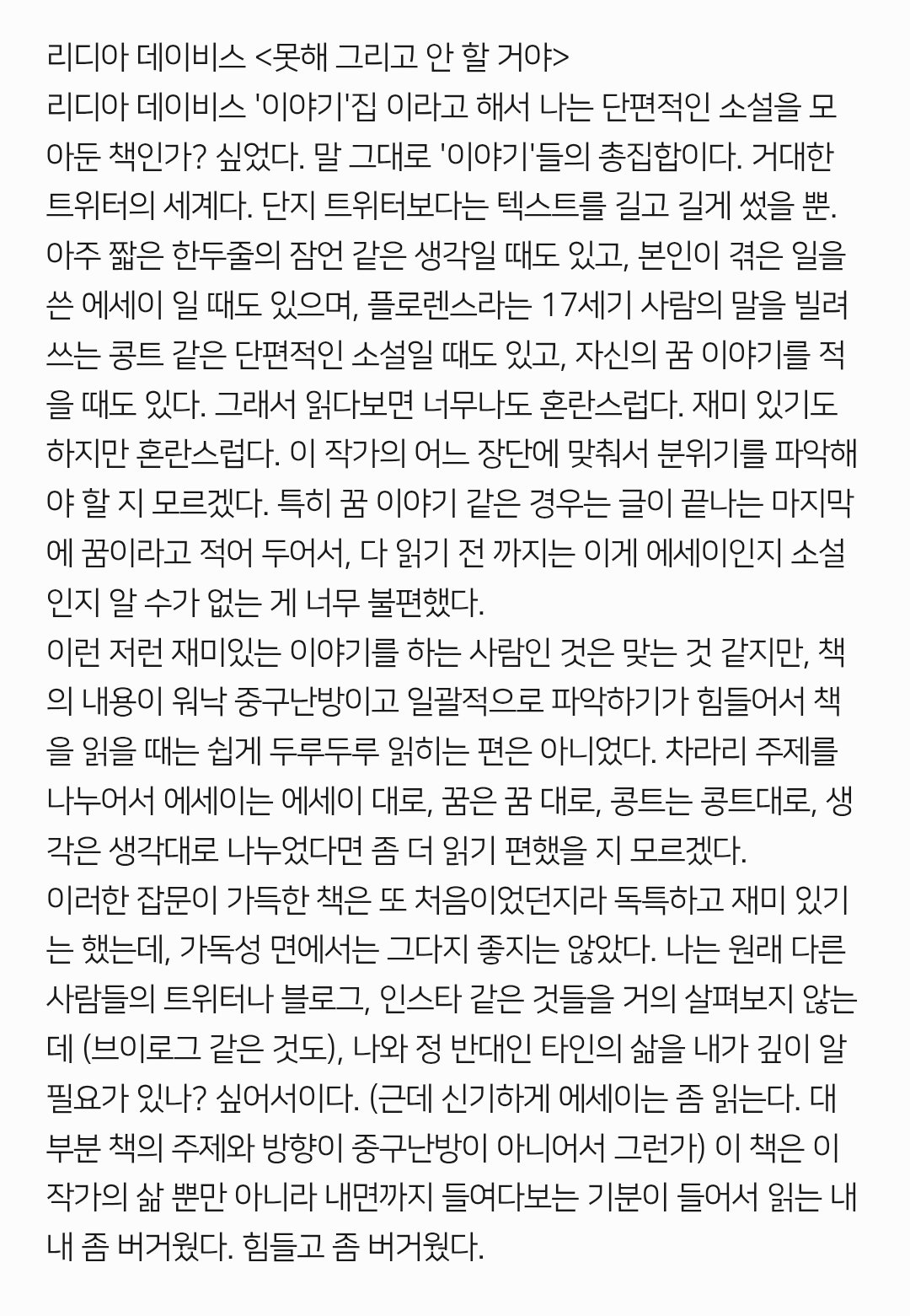 리디아 데이비스 <못해 그리고 안 할 거야>
리디아 데이비스 '이야기'집 이라고 해서 나는 단편적인 소설을 모아둔 책인가? 싶었다. 말 그대로 '이야기'들의 총집합이다. 거대한 트위터의 세계다. 단지 트위터보다는 텍스트를 길고 길게 썼을 뿐. 아주 짧은 한두줄의 잠언 같은 생각일 때도 있고, 본인이 겪은 일을 쓴 에세이 일 때도 있으며, 플로렌스라는 17세기 사람의 말을 빌려 쓰는 콩트 같은 단편적인 소설일 때도 있고, 자신의 꿈 이야기를 적을 때도 있다. 그래서 읽다보면 너무나도 혼란스럽다. 재미 있기도 하지만 혼란스럽다. 이 작가의 어느 장단에 맞춰서 분위기를 파악해야 할 지 모르겠다. 특히 꿈 이야기 같은 경우는 글이 끝나는 마지막에 꿈이라고 적어 두어서, 다 읽기 전 까지는 이게 에세이인지 소설인지 알 수가 없는 게 너무 불편했다.
이런 저런 재미있는 이야기를 하는 사람인 것은 맞는 것 같지만, 책의 내용이 워낙 중구난방이고 일괄적으로 파악하기가 힘들어서 책을 읽을 때는 쉽게 두루두루 읽히는 편은 아니었다. 차라리 주제를 나누어서 에세이는 에세이 대로, 꿈은 꿈 대로, 콩트는 콩트대로, 생각은 생각대로 나누었다면 좀 더 읽기 편했을 지 모르겠다.
이러한 잡문이 가득한 책은 또 처음이었던지라 독특하고 재미 있기는 했는데, 가독성 면에서는 그다지 좋지는 않았다. 나는 원래 다른 사람들의 트위터나 블로그, 인스타 같은 것들을 거의 살펴보지 않는데 (브이로그 같은 것도), 나와 정 반대인 타인의 삶을 내가 깊이 알 필요가 있나? 싶어서이다. (근데 신기하게 에세이는 좀 읽는다. 대부분 책의 주제와 방향이 중구난방이 아니어서 그런가) 이 책은 이 작가의 삶 뿐만 아니라 내면까지 들여다보는 기분이 들어서 읽는 내내 좀 버거웠다. 힘들고 좀 버거웠다.